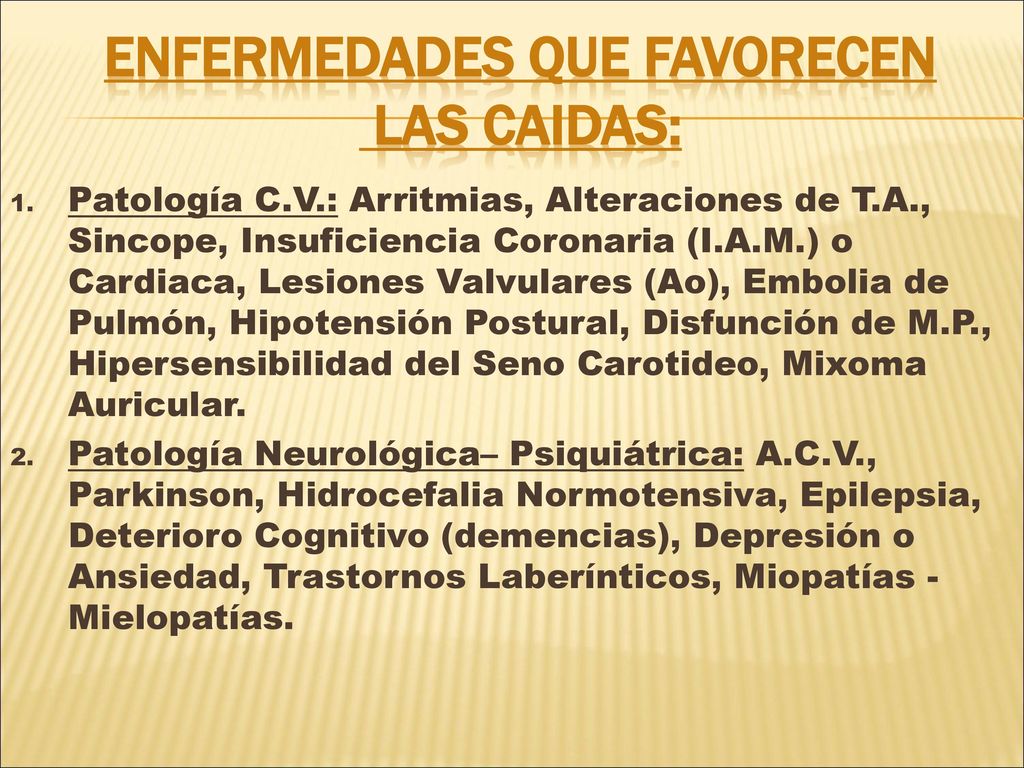 ENFERMEDADES QUE FAVORECEN LAS CAIDAS:

1. Patología C.V.: Arritmias, Alteraciones de T.A., Sincope, Insuficiencia Coronaria (I.A.M.) o Cardiaca, Lesiones Valvulares (Ao), Embolia de Pulmón, Hipotensión Postural, Disfunción de M.P., Hipersensibilidad del Seno Carotideo, Mixoma Auricular.
2. Patología Neurológica– Psiquiátrica: A.C.V., Parkinson, Hidrocefalia Normotensiva, Epilepsia, Deterioro Cognitivo (demencias), Depresión o Ansiedad, Trastornos Laberínticos, Miopatías - Mielopatías.